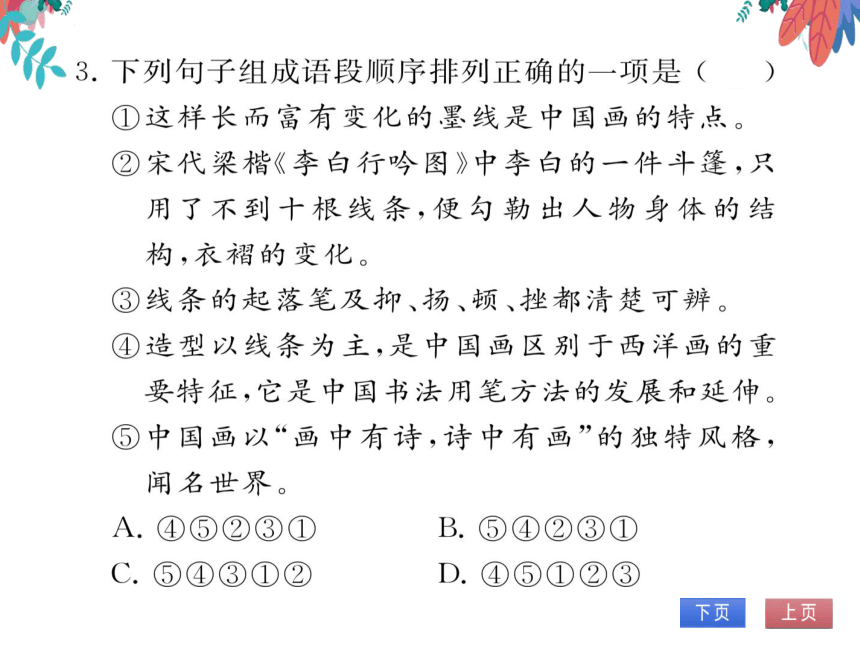 3. 下列句子组成语段顺序排列正确的一项是（　　）

①这样长而富有变化的墨线是中国画的特点。

②宋代梁楷《李白行吟图》中李白的一件斗篷，只用了不到十根线条，便勾勒出人物身体的结构，衣褶的变化。

③线条的起落笔及抑、扬、顿、挫都清楚可辨。

④造型以线条为主，是中国画区别于西洋画的重要特征，它是中国书法用笔方法的发展和延伸。

⑤中国画以“画中有诗，诗中有画”的独特风格，闻名世界。

A. ④⑤②③①　　B. ⑤④②③①

C. ⑤④③①②　　D. ④⑤①②③

下页　上页